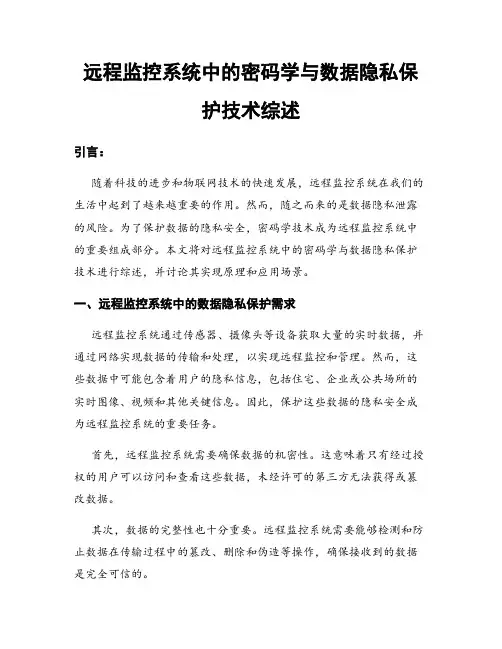 远程监控系统中的密码学与数据隐私保护技术综述

引言：

随着科技的进步和物联网技术的快速发展，远程监控系统在我们的生活中起到了越来越重要的作用。然而，随之而来的是数据隐私泄露的风险。为了保护数据的隐私安全，密码学技术成为远程监控系统中的重要组成部分。本文将对远程监控系统中的密码学与数据隐私保护技术进行综述，并讨论其实现原理和应用场景。

一、远程监控系统中的数据隐私保护需求

远程监控系统通过传感器、摄像头等设备获取大量的实时数据，并通过网络实现数据的传输和处理，以实现远程监控和管理。然而，这些数据中可能包含着用户的隐私信息，包括住宅、企业或公共场所的实时图像、视频和其他关键信息。因此，保护这些数据的隐私安全成为远程监控系统的重要任务。

首先，远程监控系统需要确保数据的机密性。这意味着只有经过授权的用户可以访问和查看这些数据，未经许可的第三方无法获得或篡改数据。

其次，数据的完整性也十分重要。远程监控系统需要能够检测和防止数据在传输过程中的篡改、删除和伪造等操作，确保接收到的数据是完全可信的。